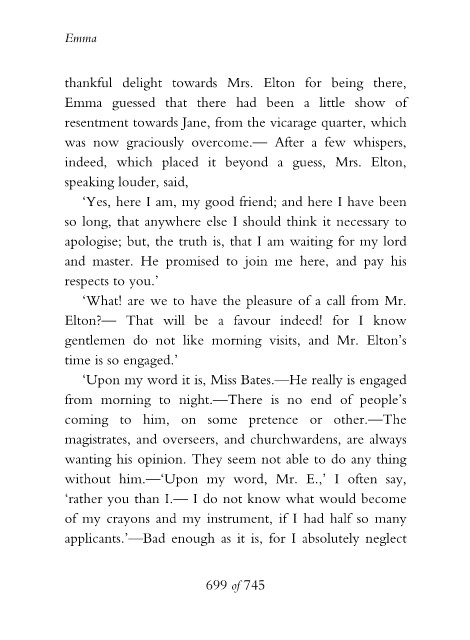 Emma

thankful delight towards Mrs. Elton for being there, Emma guessed that there had been a little show of resentment towards Jane, from the vicarage quarter, which was now graciously overcome.— After a few whispers, indeed, which placed it beyond a guess, Mrs. Elton, speaking louder, said,

'Yes, here I am, my good friend; and here I have been so long, that anywhere else I should think it necessary to apologise; but, the truth is, that I am waiting for my lord and master. He promised to join me here, and pay his respects to you.'

'What! are we to have the pleasure of a call from Mr. Elton?— That will be a favour indeed! for I know gentlemen do not like morning visits, and Mr. Elton's time is so engaged.'

'Upon my word it is, Miss Bates.—He really is engaged from morning to night.—There is no end of people's coming to him, on some pretence or other.—The magistrates, and overseers, and churchwardens, are always wanting his opinion. They seem not able to do any thing without him.—'Upon my word, Mr. E.,' I often say, 'rather you than I.— I do not know what would become of my crayons and my instrument, if I had half so many applicants.'—Bad enough as it is, for I absolutely neglect

699 of 745